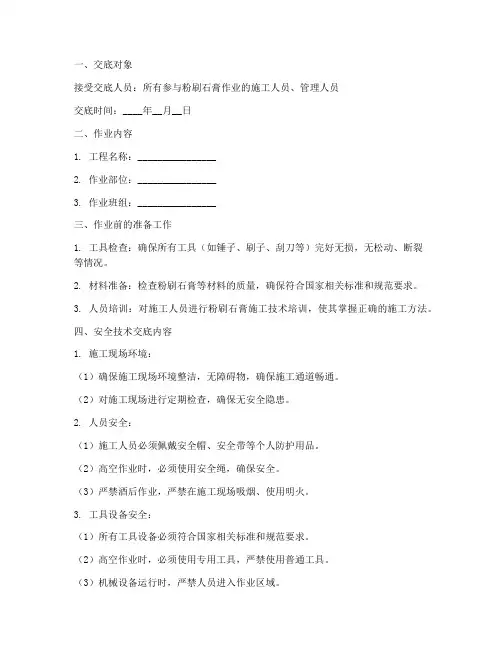 一、交底对象

接受交底人员：所有参与粉刷石膏作业的施工人员、管理人员

交底时间：____年__月__日

二、作业内容

1. 工程名称：________________

2. 作业部位：________________

3. 作业班组：________________

三、作业前的准备工作

1. 工具检查：确保所有工具（如锤子、刷子、刮刀等）完好无损，无松动、断裂等情况。

2. 材料准备：检查粉刷石膏等材料的质量，确保符合国家相关标准和规范要求。

3. 人员培训：对施工人员进行粉刷石膏施工技术培训，使其掌握正确的施工方法。

四、安全技术交底内容

1. 施工现场环境：

（1）确保施工现场环境整洁，无障碍物，确保施工通道畅通。

（2）对施工现场进行定期检查，确保无安全隐患。

2. 人员安全：

（1）施工人员必须佩戴安全帽、安全带等个人防护用品。

（2）高空作业时，必须使用安全绳，确保安全。

（3）严禁酒后作业，严禁在施工现场吸烟、使用明火。

3. 工具设备安全：

（1）所有工具设备必须符合国家相关标准和规范要求。

（2）高空作业时，必须使用专用工具，严禁使用普通工具。

（3）机械设备运行时，严禁人员进入作业区域。